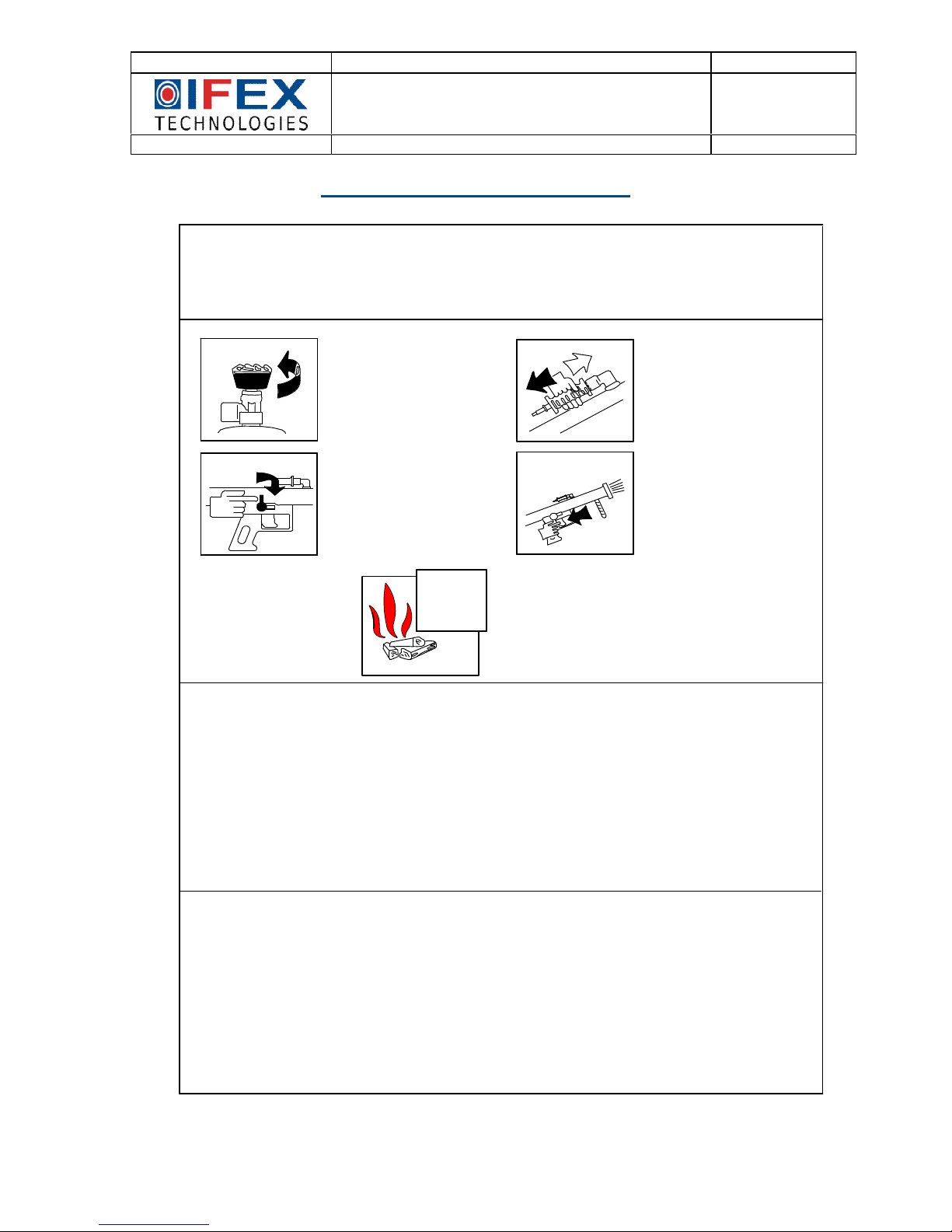 IFEX
TECHNOLOGIES